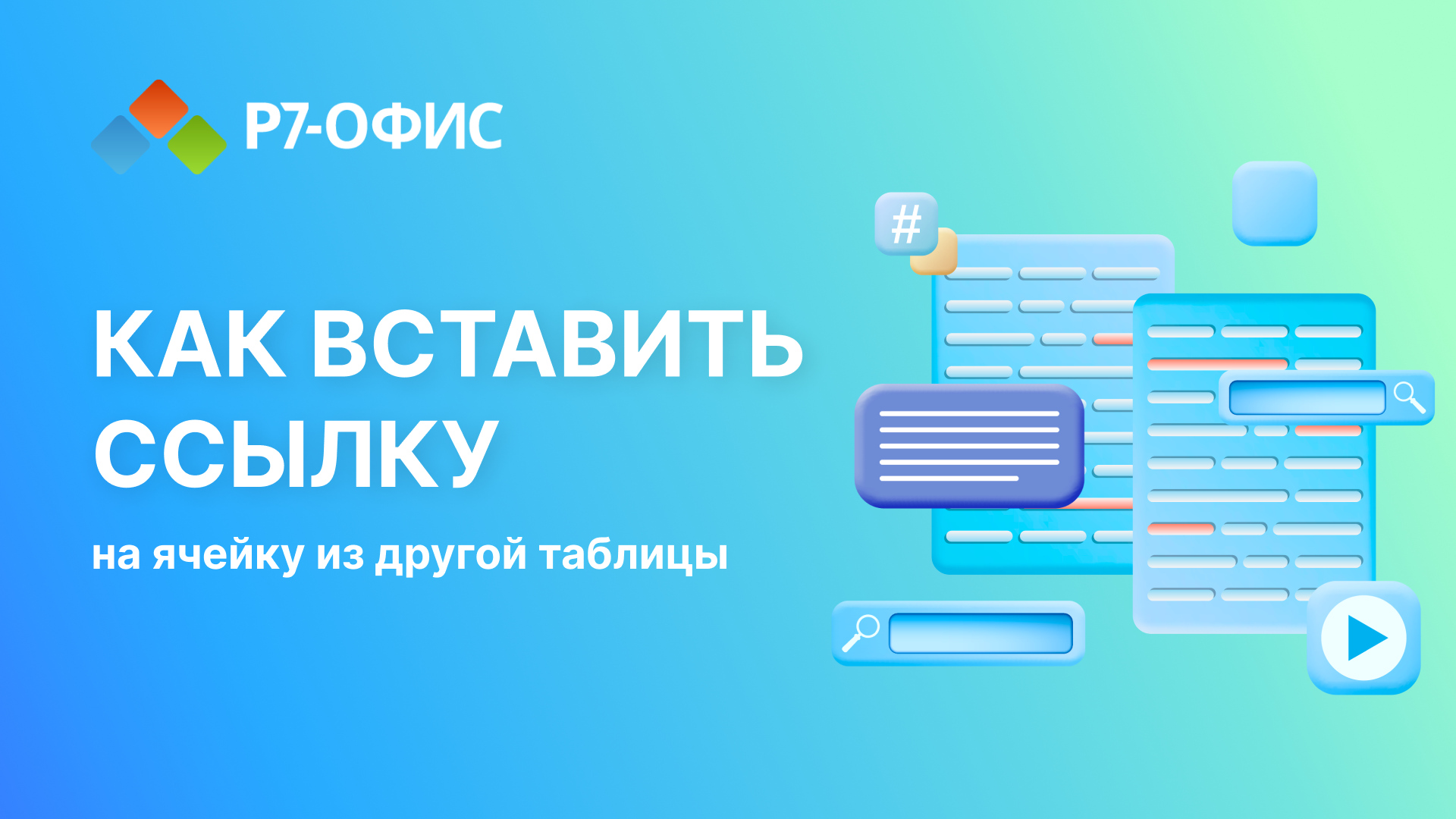 Р7-ОФИС

КАК ВСТАВИТЬ ССЫЛКУ

на ячейку из другой таблицы

#